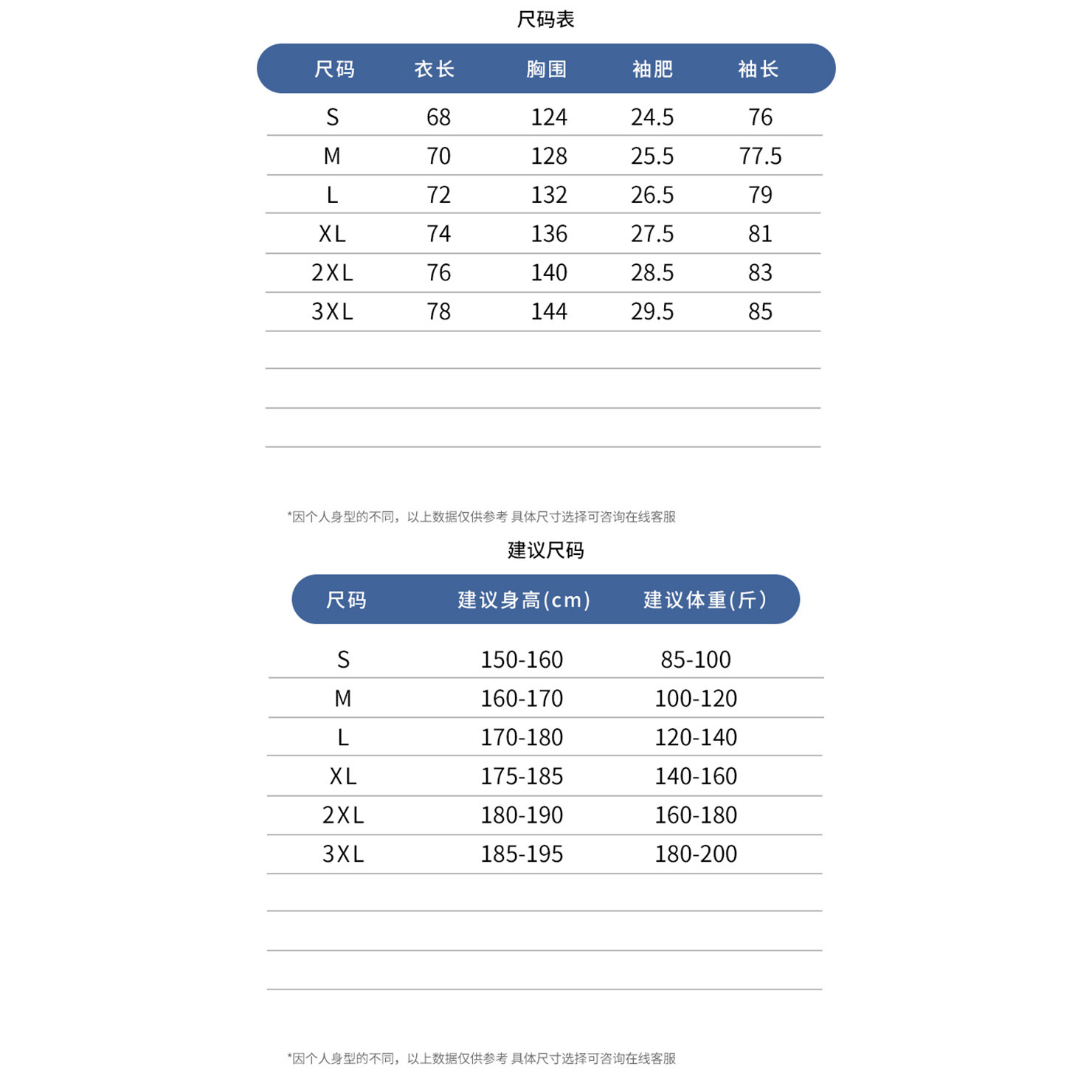 尺码表

| 尺码 | 衣长 | 胸围 | 袖肥 | 袖长 |
|---|---|---|---|---|
| S | 68 | 124 | 24.5 | 76 |
| M | 70 | 128 | 25.5 | 77.5 |
| L | 72 | 132 | 26.5 | 79 |
| XL | 74 | 136 | 27.5 | 81 |
| 2XL | 76 | 140 | 28.5 | 83 |
| 3XL | 78 | 144 | 29.5 | 85 |

*因个人身型的不同，以上数据仅供参考 具体尺寸选择可咨询在线客服

建议尺码

| 尺码 | 建议身高(cm) | 建议体重(斤) |
|---|---|---|
| S | 150-160 | 85-100 |
| M | 160-170 | 100-120 |
| L | 170-180 | 120-140 |
| XL | 175-185 | 140-160 |
| 2XL | 180-190 | 160-180 |
| 3XL | 185-195 | 180-200 |

*因个人身型的不同，以上数据仅供参考 具体尺寸选择可咨询在线客服